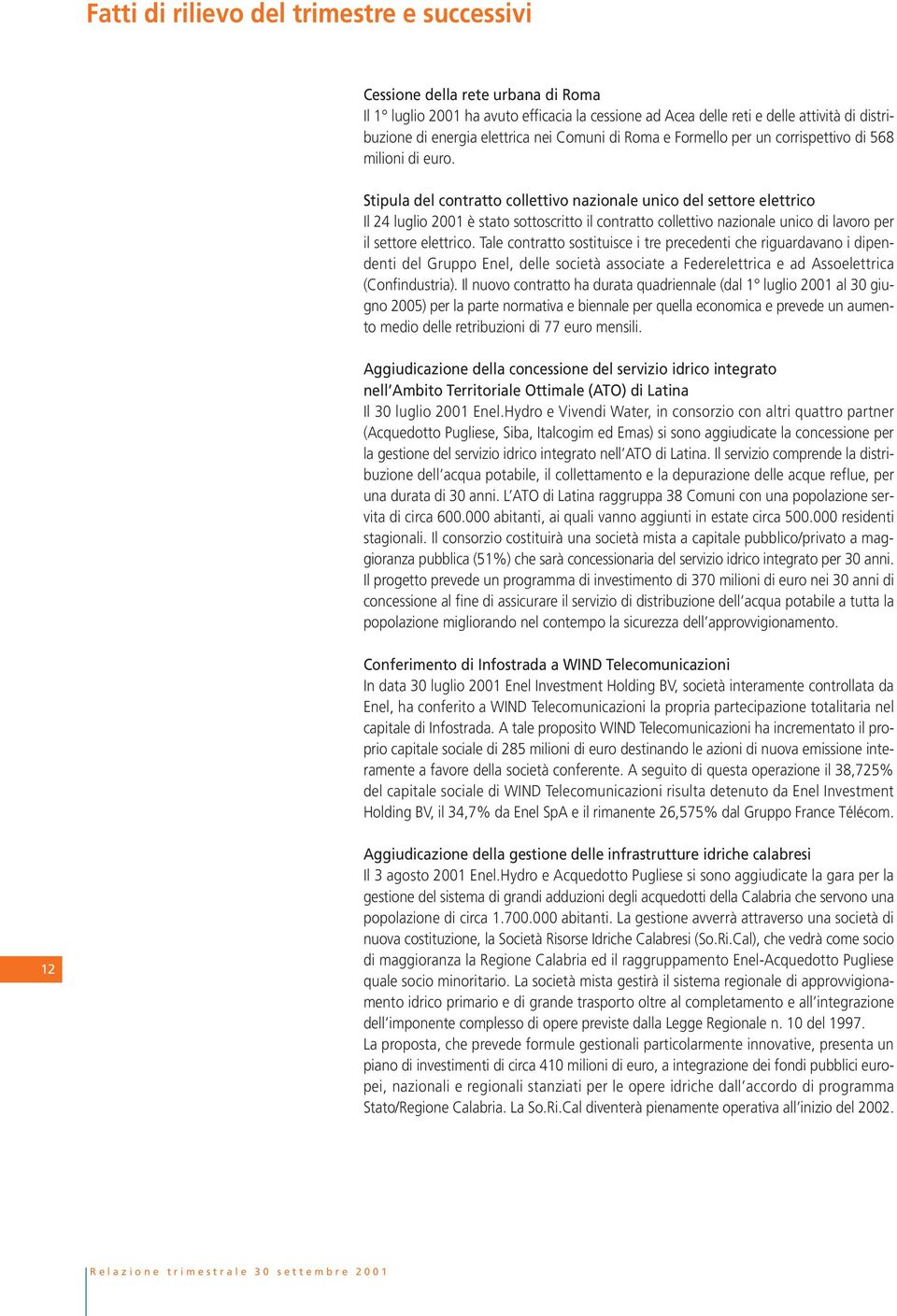 Fatti di rilievo del trimestre e successivi

Cessione della rete urbana di Roma
Il 1° luglio 2001 ha avuto efficacia la cessione ad Acea delle reti e delle attività di distribuzione di energia elettrica nei Comuni di Roma e Formello per un corrispettivo di 568 milioni di euro.

Stipula del contratto collettivo nazionale unico del settore elettrico
Il 24 luglio 2001 è stato sottoscritto il contratto collettivo nazionale unico di lavoro per il settore elettrico. Tale contratto sostituisce i tre precedenti che riguardavano i dipendenti del Gruppo Enel, delle società associate a Federelettrica e ad Assoelettrica (Confindustria). Il nuovo contratto ha durata quadriennale (dal 1° luglio 2001 al 30 giugno 2005) per la parte normativa e biennale per quella economica e prevede un aumento medio delle retribuzioni di 77 euro mensili.

Aggiudicazione della concessione del servizio idrico integrato nell'Ambito Territoriale Ottimale (ATO) di Latina
Il 30 luglio 2001 Enel.Hydro e Vivendi Water, in consorzio con altri quattro partner (Acquedotto Pugliese, Siba, Italcogim ed Emas) si sono aggiudicate la concessione per la gestione del servizio idrico integrato nell'ATO di Latina. Il servizio comprende la distribuzione dell'acqua potabile, il collettamento e la depurazione delle acque reflue, per una durata di 30 anni. L'ATO di Latina raggruppa 38 Comuni con una popolazione servita di circa 600.000 abitanti, ai quali vanno aggiunti in estate circa 500.000 residenti stagionali. Il consorzio costituirà una società mista a capitale pubblico/privato a maggioranza pubblica (51%) che sarà concessionaria del servizio idrico integrato per 30 anni. Il progetto prevede un programma di investimento di 370 milioni di euro nei 30 anni di concessione al fine di assicurare il servizio di distribuzione dell'acqua potabile a tutta la popolazione migliorando nel contempo la sicurezza dell'approvvigionamento.

Conferimento di Infostrada a WIND Telecomunicazioni
In data 30 luglio 2001 Enel Investment Holding BV, società interamente controllata da Enel, ha conferito a WIND Telecomunicazioni la propria partecipazione totalitaria nel capitale di Infostrada. A tale proposito WIND Telecomunicazioni ha incrementato il proprio capitale sociale di 285 milioni di euro destinando le azioni di nuova emissione interamente a favore della società conferente. A seguito di questa operazione il 38,725% del capitale sociale di WIND Telecomunicazioni risulta detenuto da Enel Investment Holding BV, il 34,7% da Enel SpA e il rimanente 26,575% dal Gruppo France Télécom.

Aggiudicazione della gestione delle infrastrutture idriche calabresi
Il 3 agosto 2001 Enel.Hydro e Acquedotto Pugliese si sono aggiudicate la gara per la gestione del sistema di grandi adduzioni degli acquedotti della Calabria che servono una popolazione di circa 1.700.000 abitanti. La gestione avverrà attraverso una società di nuova costituzione, la Società Risorse Idriche Calabresi (So.Ri.Cal), che vedrà come socio di maggioranza la Regione Calabria ed il raggruppamento Enel-Acquedotto Pugliese quale socio minoritario. La società mista gestirà il sistema regionale di approvvigionamento idrico primario e di grande trasporto oltre al completamento e all'integrazione dell'imponente complesso di opere previste dalla Legge Regionale n. 10 del 1997.
La proposta, che prevede formule gestionali particolarmente innovative, presenta un piano di investimenti di circa 410 milioni di euro, a integrazione dei fondi pubblici europei, nazionali e regionali stanziati per le opere idriche dall'accordo di programma Stato/Regione Calabria. La So.Ri.Cal diventerà pienamente operativa all'inizio del 2002.

12

Relazione trimestrale 30 settembre 2001